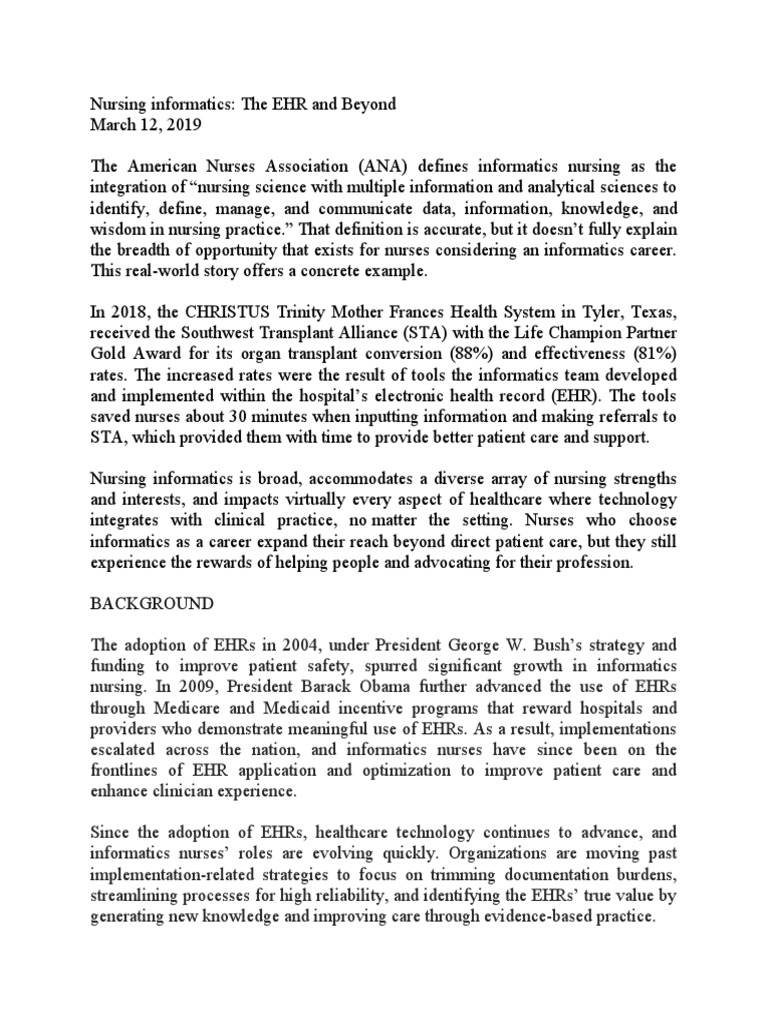 Nursing informatics: The EHR and Beyond
March 12, 2019

The American Nurses Association (ANA) defines informatics nursing as the integration of “nursing science with multiple information and analytical sciences to identify, define, manage, and communicate data, information, knowledge, and wisdom in nursing practice.” That definition is accurate, but it doesn’t fully explain the breadth of opportunity that exists for nurses considering an informatics career. This real-world story offers a concrete example.

In 2018, the CHRISTUS Trinity Mother Frances Health System in Tyler, Texas, received the Southwest Transplant Alliance (STA) with the Life Champion Partner Gold Award for its organ transplant conversion (88%) and effectiveness (81%) rates. The increased rates were the result of tools the informatics team developed and implemented within the hospital’s electronic health record (EHR). The tools saved nurses about 30 minutes when inputting information and making referrals to STA, which provided them with time to provide better patient care and support.

Nursing informatics is broad, accommodates a diverse array of nursing strengths and interests, and impacts virtually every aspect of healthcare where technology integrates with clinical practice, no matter the setting. Nurses who choose informatics as a career expand their reach beyond direct patient care, but they still experience the rewards of helping people and advocating for their profession.

BACKGROUND

The adoption of EHRs in 2004, under President George W. Bush’s strategy and funding to improve patient safety, spurred significant growth in informatics nursing. In 2009, President Barack Obama further advanced the use of EHRs through Medicare and Medicaid incentive programs that reward hospitals and providers who demonstrate meaningful use of EHRs. As a result, implementations escalated across the nation, and informatics nurses have since been on the frontlines of EHR application and optimization to improve patient care and enhance clinician experience.

Since the adoption of EHRs, healthcare technology continues to advance, and informatics nurses’ roles are evolving quickly. Organizations are moving past implementation-related strategies to focus on trimming documentation burdens, streamlining processes for high reliability, and identifying the EHRs’ true value by generating new knowledge and improving care through evidence-based practice.